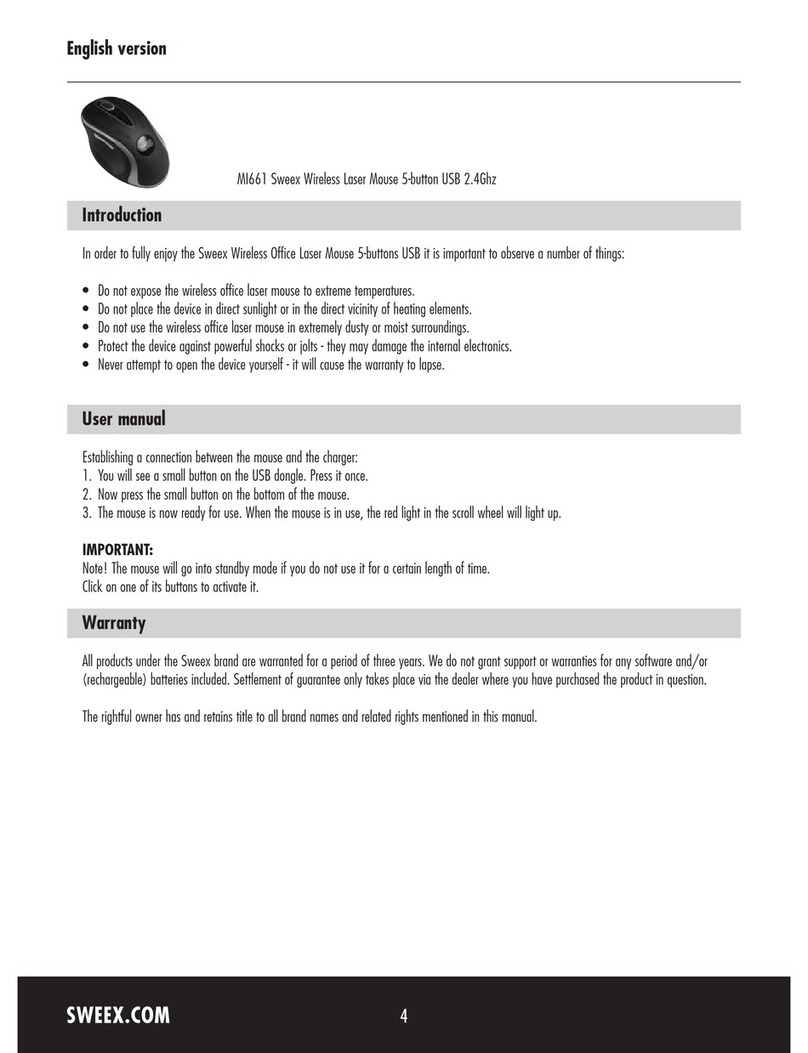 English version

MI661 Sweex Wireless Laser Mouse 5-button USB 2.4Ghz

Introduction

In order to fully enjoy the Sweex Wireless Office Laser Mouse 5-buttons USB it is important to observe a number of things:

• Do not expose the wireless office laser mouse to extreme temperatures.
• Do not place the device in direct sunlight or in the direct vicinity of heating elements.
• Do not use the wireless office laser mouse in extremely dusty or moist surroundings.
• Protect the device against powerful shocks or jolts - they may damage the internal electronics.
• Never attempt to open the device yourself - it will cause the warranty to lapse.

User manual

Establishing a connection between the mouse and the charger:
1. You will see a small button on the USB dongle. Press it once.
2. Now press the small button on the bottom of the mouse.
3. The mouse is now ready for use. When the mouse is in use, the red light in the scroll wheel will light up.

IMPORTANT:
Note! The mouse will go into standby mode if you do not use it for a certain length of time.
Click on one of its buttons to activate it.

Warranty

All products under the Sweex brand are warranted for a period of three years. We do not grant support or warranties for any software and/or (rechargeable) batteries included. Settlement of guarantee only takes place via the dealer where you have purchased the product in question.

The rightful owner has and retains title to all brand names and related rights mentioned in this manual.

SWEEX.COM

4